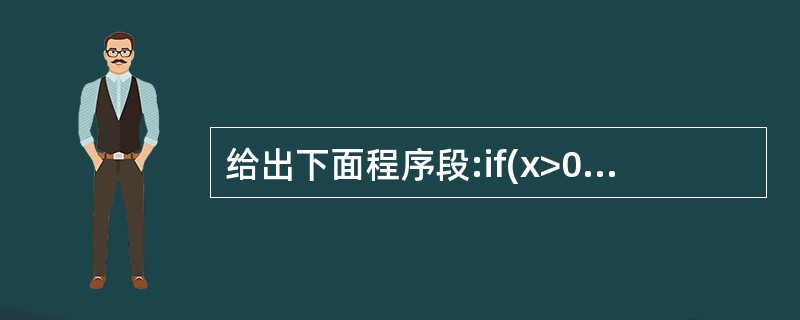 给出下面程序段:if(x>0...